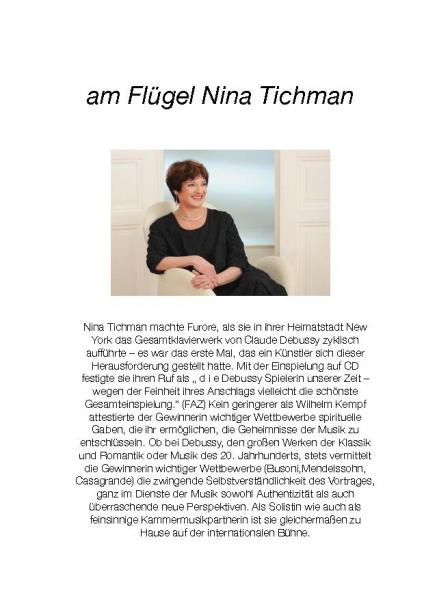 am Flügel Nina Tichman

Nina Tichman machte Furore, als sie in ihrer Heimatstadt New York das Gesamtklavierwerk von Claude Debussy zyklisch aufführte – es war das erste Mal, das ein Künstler sich dieser Herausforderung gestellt hatte. Mit der Einspielung auf CD festigte sie ihren Ruf als „ d i e Debussy Spielerin unserer Zeit – wegen der Feinheit ihres Anschlags vielleicht die schönste Gesamteinspielung." (FAZ) Kein geringerer als Wilhelm Kempf attestierte der Gewinnerin wichtiger Wettbewerbe spirituelle Gaben, die ihr ermöglichen, die Geheimnisse der Musik zu entschlüsseln. Ob bei Debussy, den großen Werken der Klassik und Romantik oder Musik des 20. Jahrhunderts, stets vermittelt die Gewinnerin wichtiger Wettbewerbe (Busoni,Mendelssohn, Casagrande) die zwingende Selbstverständlichkeit des Vortrages, ganz im Dienste der Musik sowohl Authentizität als auch überraschende neue Perspektiven. Als Solistin wie auch als feinsinnige Kammermusikpartnerin ist sie gleichermaßen zu Hause auf der internationalen Bühne.